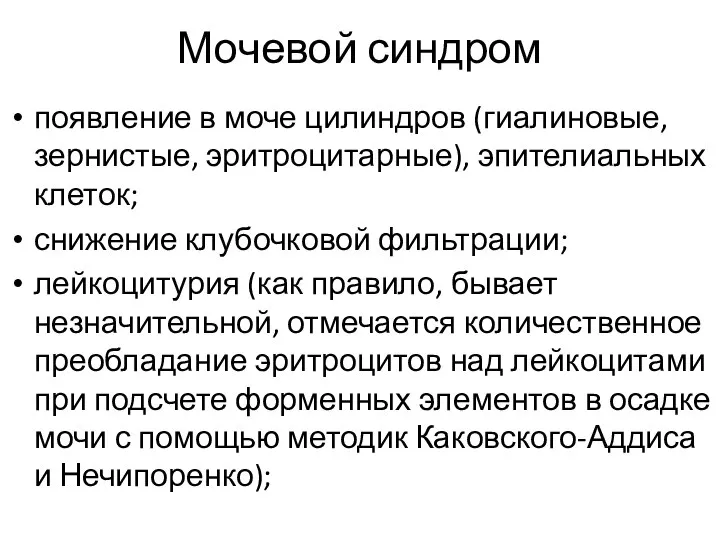 Мочевой синдром

• появление в моче цилиндров (гиалиновые, зернистые, эритроцитарные), эпителиальных клеток;
• снижение клубочковой фильтрации;
• лейкоцитурия (как правило, бывает незначительной, отмечается количественное преобладание эритроцитов над лейкоцитами при подсчете форменных элементов в осадке мочи с помощью методик Каковского-Аддиса и Нечипоренко);